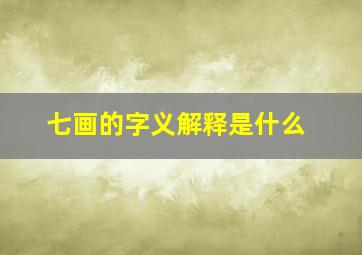 七画的字义解释是什么